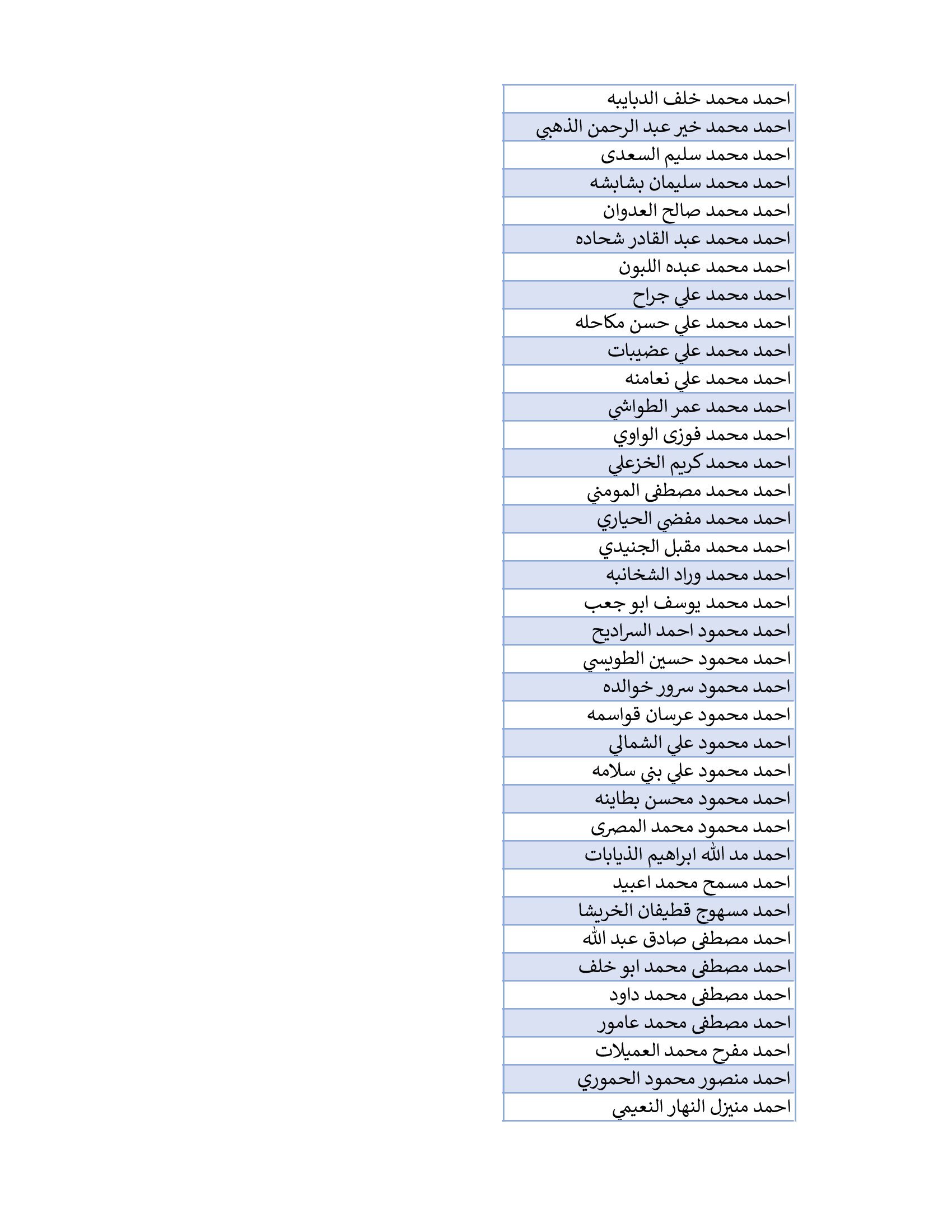 | احمد محمد خلف الدبايبه |
|---|
| احمد محمد خير عبد الرحمن الذهبي |
| احمد محمد سليم السعدى |
| احمد محمد سليمان بشابشه |
| احمد محمد صالح العدوان |
| احمد محمد عبد القادر شحاده |
| احمد محمد عبده اللبون |
| احمد محمد علي جراح |
| احمد محمد علي حسن مكاحله |
| احمد محمد علي عضيبات |
| احمد محمد علي نعامنه |
| احمد محمد عمر الطواشي |
| احمد محمد فوزى الواوي |
| احمد محمد كريم الخزعلي |
| احمد محمد مصطفى المومني |
| احمد محمد مفضي الحياري |
| احمد محمد مقبل الجنيدي |
| احمد محمد وراد الشخانبه |
| احمد محمد يوسف ابو جعب |
| احمد محمود احمد السراديح |
| احمد محمود حسين الطويسي |
| احمد محمود سرور خوالده |
| احمد محمود عرسان قواسمه |
| احمد محمود علي الشمالي |
| احمد محمود علي بني سلامه |
| احمد محمود محسن بطاينه |
| احمد محمود محمد المصرى |
| احمد مد الله ابراهيم الذيابات |
| احمد مسمح محمد اعبيد |
| احمد مسهوج قطيفان الخريشا |
| احمد مصطفى صادق عبد الله |
| احمد مصطفى محمد ابو خلف |
| احمد مصطفى محمد داود |
| احمد مصطفى محمد عامور |
| احمد مفرح محمد العميلات |
| احمد منصور محمود الحموري |
| احمد منيزل النهار النعيمي |